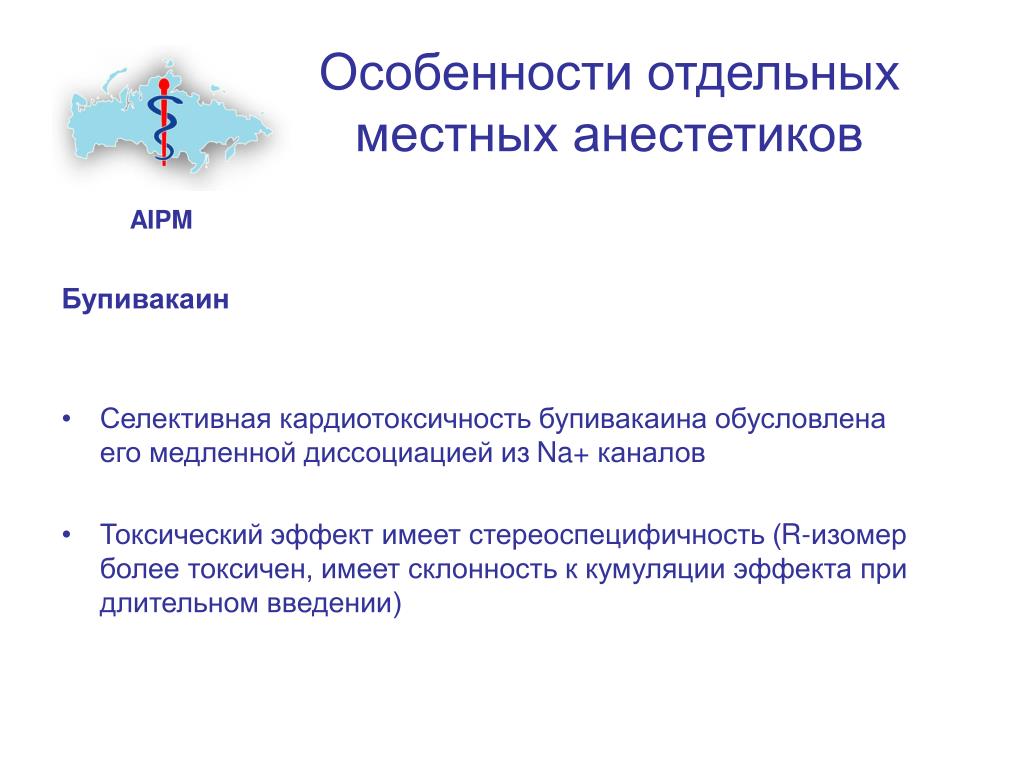 Особенности отдельных местных анестетиков

AIPM

Бупивакаин

• Селективная кардиотоксичность бупивакаина обусловлена его медленной диссоциацией из Na+ каналов

• Токсический эффект имеет стереоспецифичность (R-изомер более токсичен, имеет склонность к кумуляции эффекта при длительном введении)